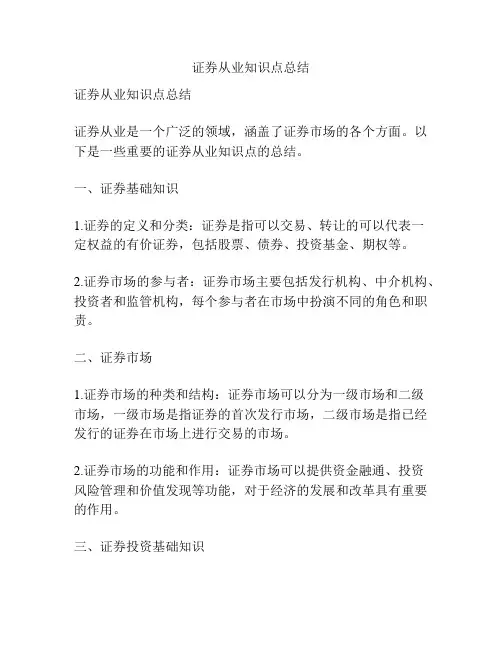 证券从业知识点总结

证券从业知识点总结

证券从业是一个广泛的领域，涵盖了证券市场的各个方面。以下是一些重要的证券从业知识点的总结。

一、证券基础知识

1.证券的定义和分类：证券是指可以交易、转让的可以代表一定权益的有价证券，包括股票、债券、投资基金、期权等。

2.证券市场的参与者：证券市场主要包括发行机构、中介机构、投资者和监管机构，每个参与者在市场中扮演不同的角色和职责。

二、证券市场

1.证券市场的种类和结构：证券市场可以分为一级市场和二级市场，一级市场是指证券的首次发行市场，二级市场是指已经发行的证券在市场上进行交易的市场。

2.证券市场的功能和作用：证券市场可以提供资金融通、投资风险管理和价值发现等功能，对于经济的发展和改革具有重要的作用。

三、证券投资基础知识